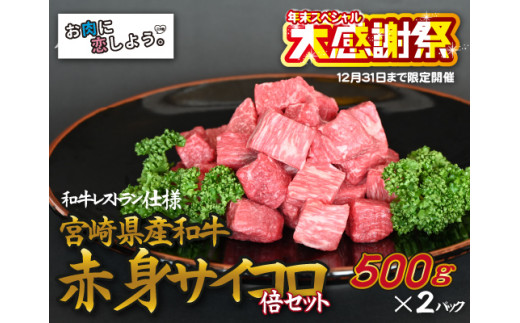 お肉に恋しよう。

年末スペシャル
大感謝祭
12月31日まで限定開催

和牛レストラン仕様
宮崎県産和牛
赤身サイコロ
倍セット
500g
×2パック